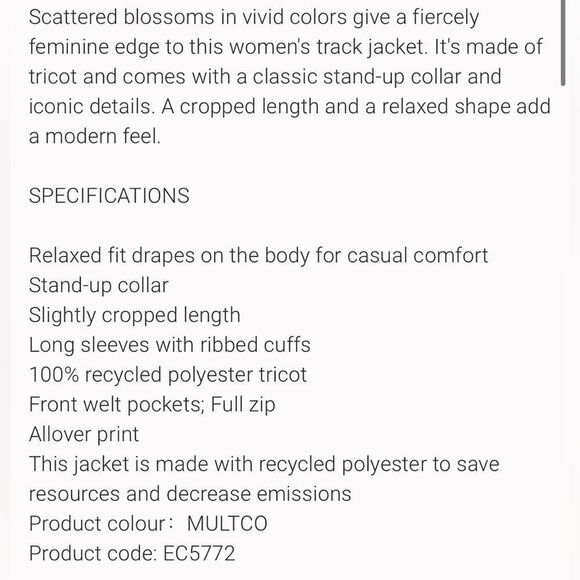 Scattered blossoms in vivid colors give a fiercely feminine edge to this women's track jacket. It's made of tricot and comes with a classic stand-up collar and iconic details. A cropped length and a relaxed shape add a modern feel.

SPECIFICATIONS

Relaxed fit drapes on the body for casual comfort
Stand-up collar
Slightly cropped length
Long sleeves with ribbed cuffs
100% recycled polyester tricot
Front welt pockets; Full zip
Allover print
This jacket is made with recycled polyester to save resources and decrease emissions
Product colour： MULTCO
Product code: EC5772